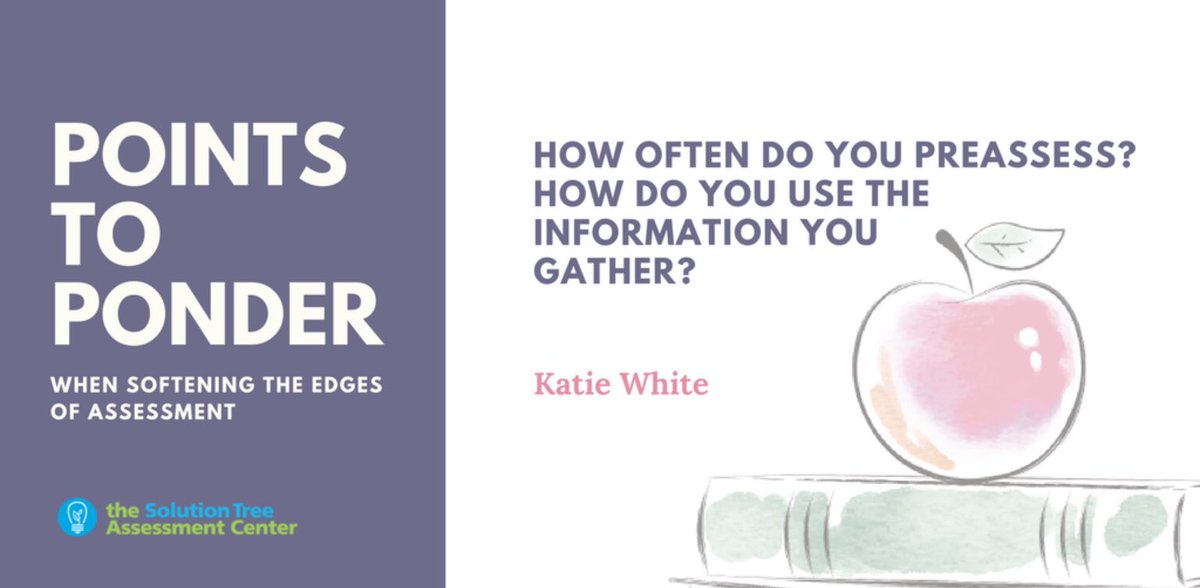 POINTS TO PONDER

WHEN SOFTENING THE EDGES OF ASSESSMENT

the Solution Tree Assessment Center

HOW OFTEN DO YOU PREASSESS? HOW DO YOU USE THE INFORMATION YOU GATHER?

Katie White